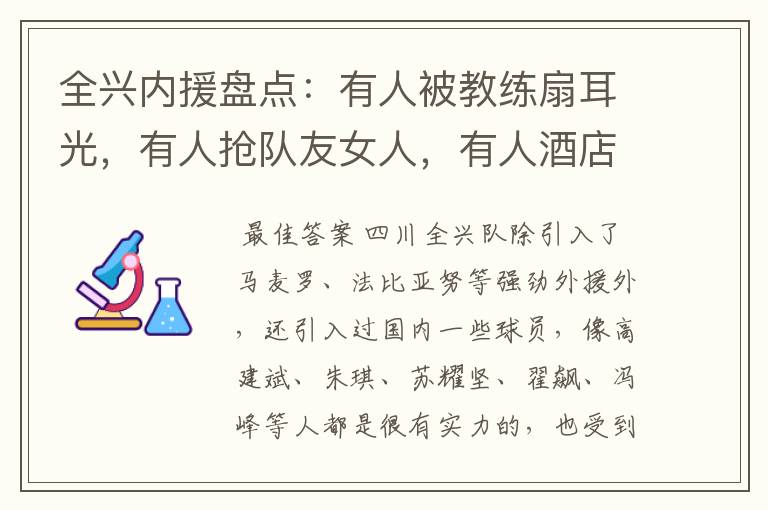 全兴内援盘点：有人被教练扇耳光，有人抢队友女人，有人酒店

最佳答案 四川全兴队除引入了马麦罗、法比亚努等强劲外援外，还引入过国内一些球员，像高建斌、朱琪、苏耀坚、翟飙、冯峰等人都是很有实力的，也受到